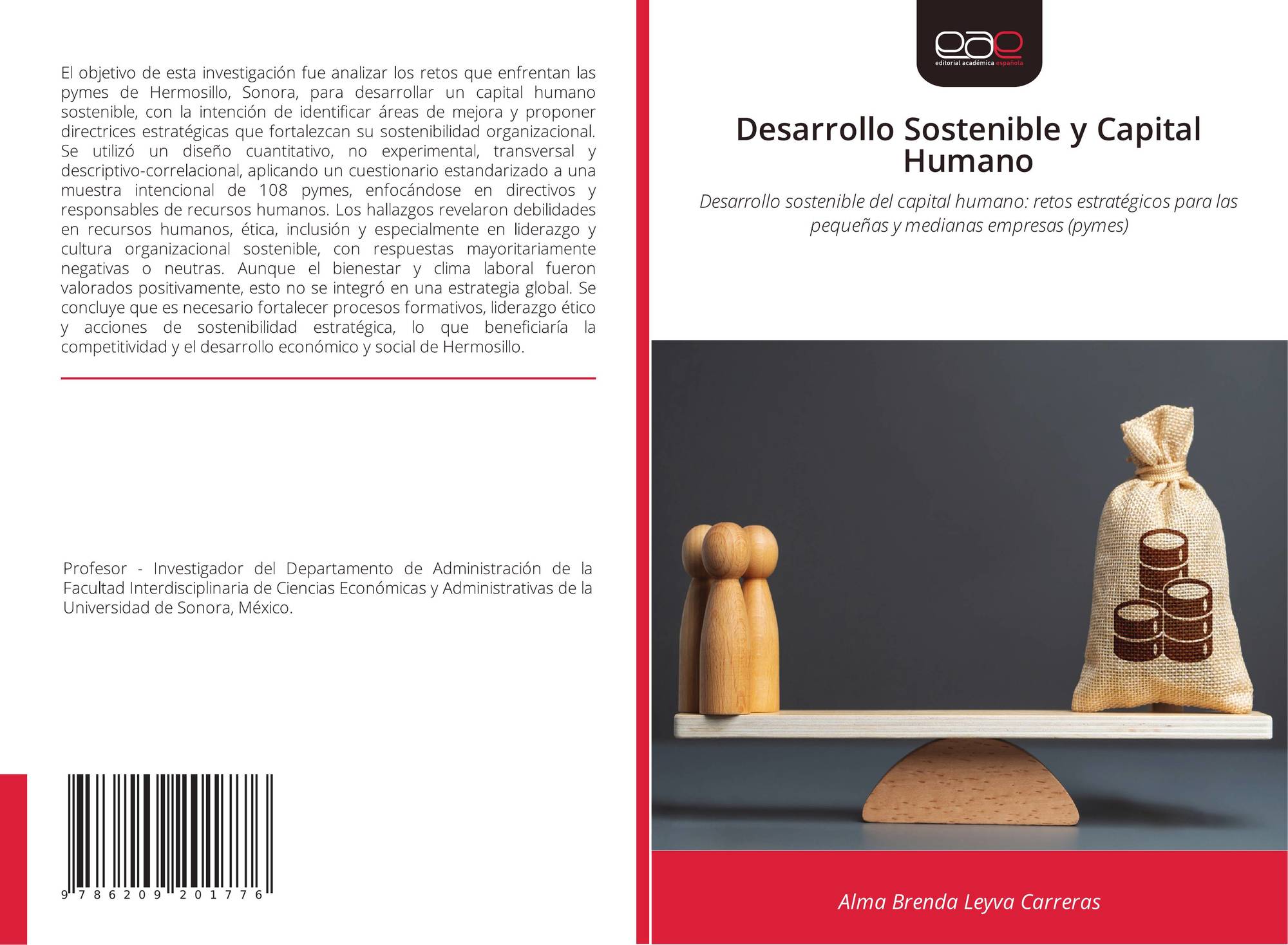 El objetivo de esta investigación fue analizar los retos que enfrentan las pymes de Hermosillo, Sonora, para desarrollar un capital humano sostenible, con la intención de identificar áreas de mejora y proponer directrices estratégicas que fortalezcan su sostenibilidad organizacional. Se utilizó un diseño cuantitativo, no experimental, transversal y descriptivo-correlacional, aplicando un cuestionario estandarizado a una muestra intencional de 108 pymes, enfocándose en directivos y responsables de recursos humanos. Los hallazgos revelaron debilidades en recursos humanos, ética, inclusión y especialmente en liderazgo y cultura organizacional sostenible, con respuestas mayoritariamente negativas o neutras. Aunque el bienestar y clima laboral fueron valorados positivamente, esto no se integró en una estrategia global. Se concluye que es necesario fortalecer procesos formativos, liderazgo ético y acciones de sostenibilidad estratégica, lo que beneficiaría la competitividad y el desarrollo económico y social de Hermosillo.

Profesor - Investigador del Departamento de Administración de la Facultad Interdisciplinaria de Ciencias Económicas y Administrativas de la Universidad de Sonora, México.

9 786209 201776

eae
editorial académica española

Desarrollo Sostenible y Capital Humano

Desarrollo sostenible del capital humano: retos estratégicos para las pequeñas y medianas empresas (pymes)

Alma Brenda Leyva Carreras